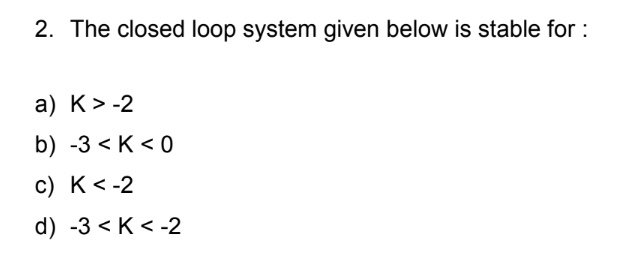 2. The closed loop system given below is stable for :

a) $K > -2$

b) $-3 < K < 0$

c) $K < -2$

d) $-3 < K < -2$